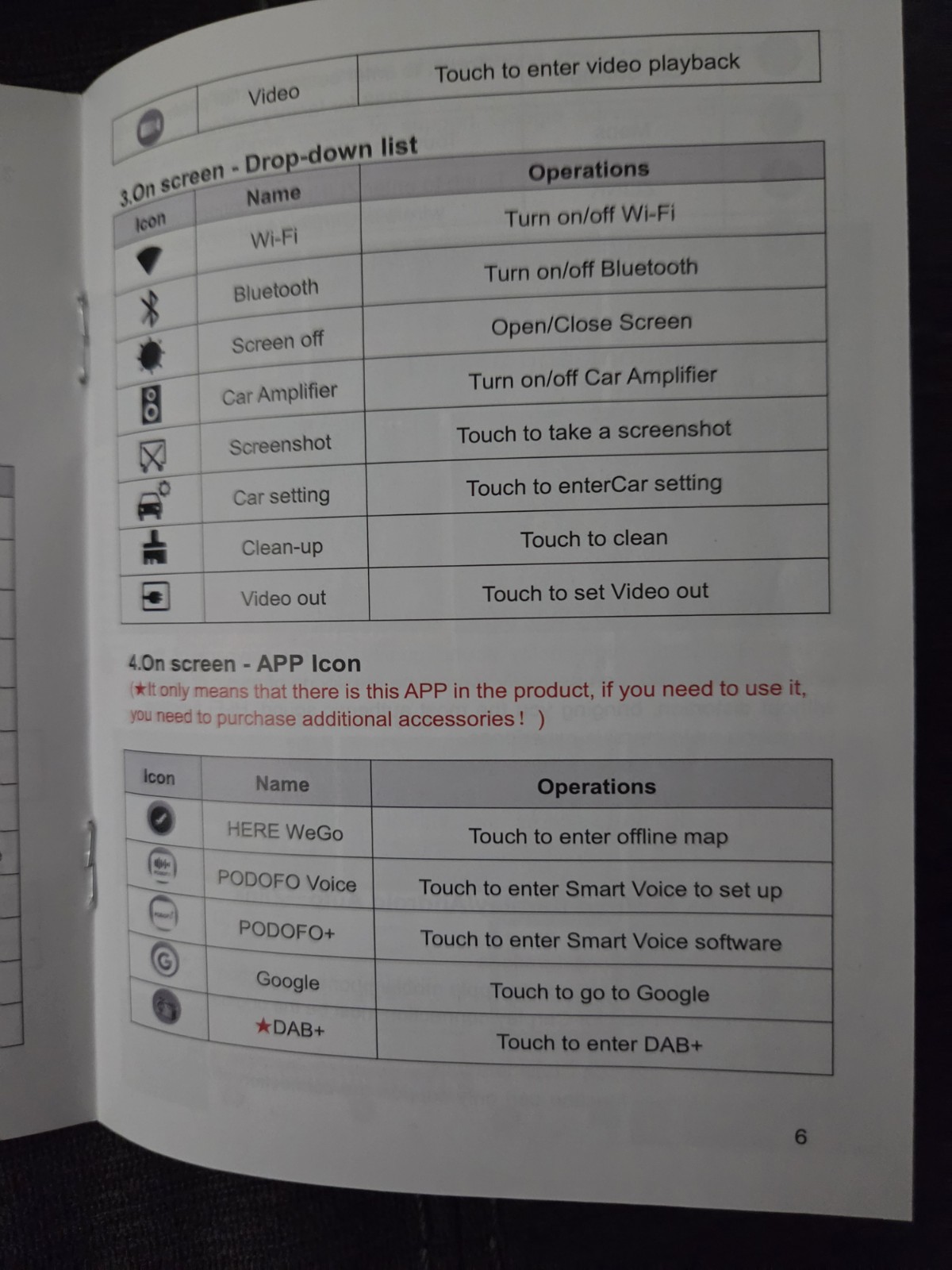 |  | Video | Touch to enter video playback |
|---|---|---|

3.On screen - Drop-down list

| Icon | Name | Operations |
|---|---|---|
|  | Wi-Fi | Turn on/off Wi-Fi |
|  | Bluetooth | Turn on/off Bluetooth |
|  | Screen off | Open/Close Screen |
|  | Car Amplifier | Turn on/off Car Amplifier |
|  | Screenshot | Touch to take a screenshot |
|  | Car setting | Touch to enterCar setting |
|  | Clean-up | Touch to clean |
|  | Video out | Touch to set Video out |

4.On screen - APP Icon
(★It only means that there is this APP in the product, if you need to use it, you need to purchase additional accessories！ )

| Icon | Name | Operations |
|---|---|---|
|  | HERE WeGo | Touch to enter offline map |
|  | PODOFO Voice | Touch to enter Smart Voice to set up |
|  | PODOFO+ | Touch to enter Smart Voice software |
|  | Google | Touch to go to Google |
|  | ★DAB+ | Touch to enter DAB+ |

6